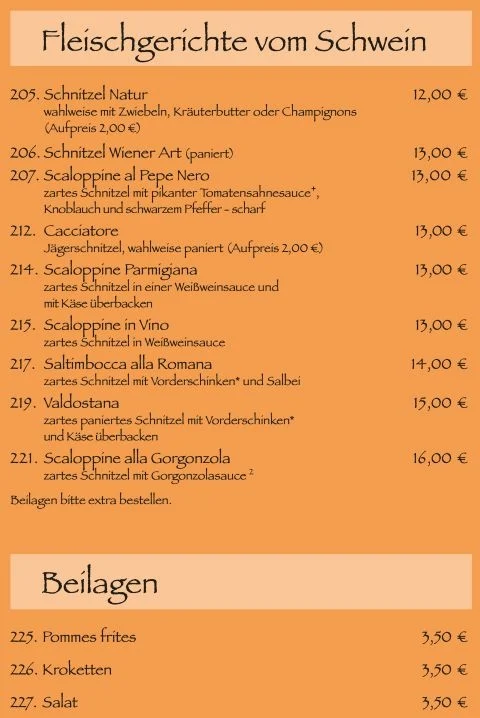 Fleischgerichte vom Schwein

205. Schnitzel Natur 12,00 €
wahlweise mit Zwiebeln, Kräuterbutter oder Champignons (Aufpreis 2,00 €)

206. Schnitzel Wiener Art (paniert) 13,00 €

207. Scaloppine al Pepe Nero 13,00 €
zartes Schnitzel mit pikanter Tomatensahnesauce⁺, Knoblauch und schwarzem Pfeffer - scharf

212. Cacciatore 13,00 €
Jägerschnitzel, wahlweise paniert (Aufpreis 2,00 €)

214. Scaloppine Parmigiana 13,00 €
zartes Schnitzel in einer Weißweinsauce und mit Käse überbacken

215. Scaloppine in Vino 13,00 €
zartes Schnitzel in Weißweinsauce

217. Saltimbocca alla Romana 14,00 €
zartes Schnitzel mit Vorderschinken* und Salbei

219. Valdostana 15,00 €
zartes paniertes Schnitzel mit Vorderschinken* und Käse überbacken

221. Scaloppine alla Gorgonzola 16,00 €
zartes Schnitzel mit Gorgonzolasauce ²

Beilagen bitte extra bestellen.

Beilagen

225. Pommes frites 3,50 €

226. Kroketten 3,50 €

227. Salat 3,50 €